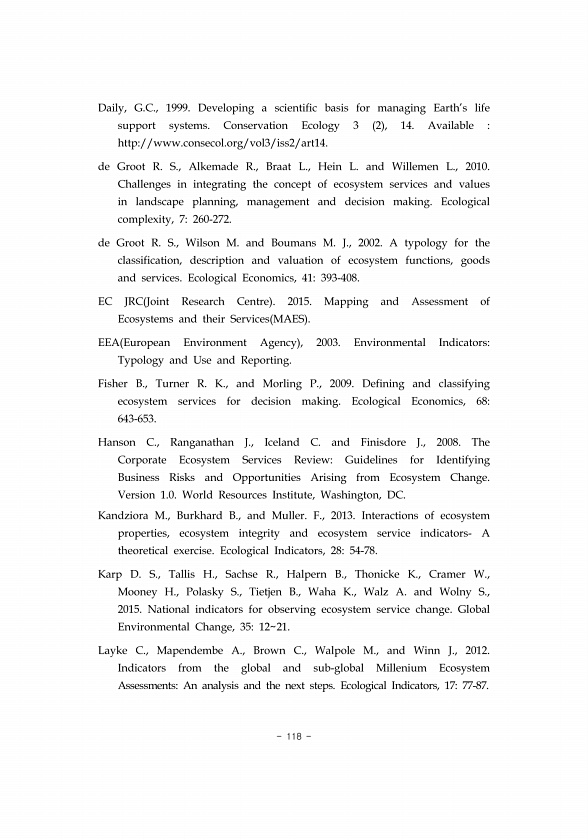 Daily, G.C., 1999. Developing a scientific basis for managing Earth's life support systems. Conservation Ecology 3 (2), 14. Available : http://www.consecol.org/vol3/iss2/art14.

de Groot R. S., Alkemade R., Braat L., Hein L. and Willemen L., 2010. Challenges in integrating the concept of ecosystem services and values in landscape planning, management and decision making. Ecological complexity, 7: 260-272.

de Groot R. S., Wilson M. and Boumans M. J., 2002. A typology for the classification, description and valuation of ecosystem functions, goods and services. Ecological Economics, 41: 393-408.

EC JRC(Joint Research Centre). 2015. Mapping and Assessment of Ecosystems and their Services(MAES).

EEA(European Environment Agency), 2003. Environmental Indicators: Typology and Use and Reporting.

Fisher B., Turner R. K., and Morling P., 2009. Defining and classifying ecosystem services for decision making. Ecological Economics, 68: 643-653.

Hanson C., Ranganathan J., Iceland C. and Finisdore J., 2008. The Corporate Ecosystem Services Review: Guidelines for Identifying Business Risks and Opportunities Arising from Ecosystem Change. Version 1.0. World Resources Institute, Washington, DC.

Kandziora M., Burkhard B., and Muller. F., 2013. Interactions of ecosystem properties, ecosystem integrity and ecosystem service indicators- A theoretical exercise. Ecological Indicators, 28: 54-78.

Karp D. S., Tallis H., Sachse R., Halpern B., Thonicke K., Cramer W., Mooney H., Polasky S., Tietjen B., Waha K., Walz A. and Wolny S., 2015. National indicators for observing ecosystem service change. Global Environmental Change, 35: 12~21.

Layke C., Mapendembe A., Brown C., Walpole M., and Winn J., 2012. Indicators from the global and sub-global Millenium Ecosystem Assessments: An analysis and the next steps. Ecological Indicators, 17: 77-87.

- 118 -